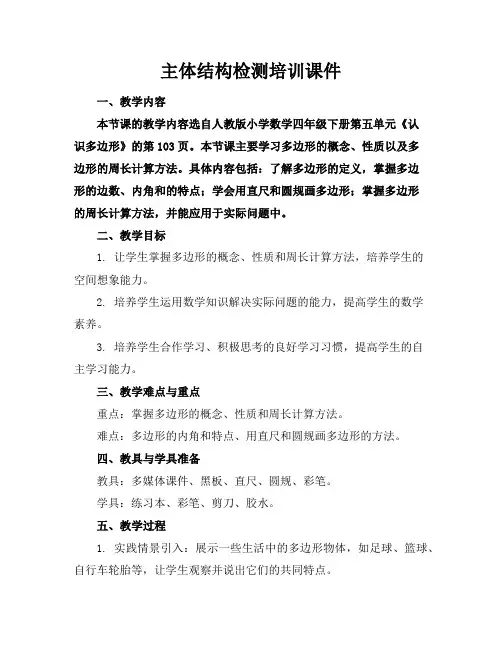 主体结构检测培训课件

一、教学内容

本节课的教学内容选自人教版小学数学四年级下册第五单元《认识多边形》的第103页。本节课主要学习多边形的概念、性质以及多边形的周长计算方法。具体内容包括：了解多边形的定义，掌握多边形的边数、内角和的特点；学会用直尺和圆规画多边形；掌握多边形的周长计算方法，并能应用于实际问题中。

二、教学目标

1. 让学生掌握多边形的概念、性质和周长计算方法，培养学生的空间想象能力。

2. 培养学生运用数学知识解决实际问题的能力，提高学生的数学素养。

3. 培养学生合作学习、积极思考的良好学习习惯，提高学生的自主学习能力。

三、教学难点与重点

重点：掌握多边形的概念、性质和周长计算方法。

难点：多边形的内角和特点、用直尺和圆规画多边形的方法。

四、教具与学具准备

教具：多媒体课件、黑板、直尺、圆规、彩笔。

学具：练习本、彩笔、剪刀、胶水。

五、教学过程

1. 实践情景引入：展示一些生活中的多边形物体，如足球、篮球、自行车轮胎等，让学生观察并说出它们的共同特点。